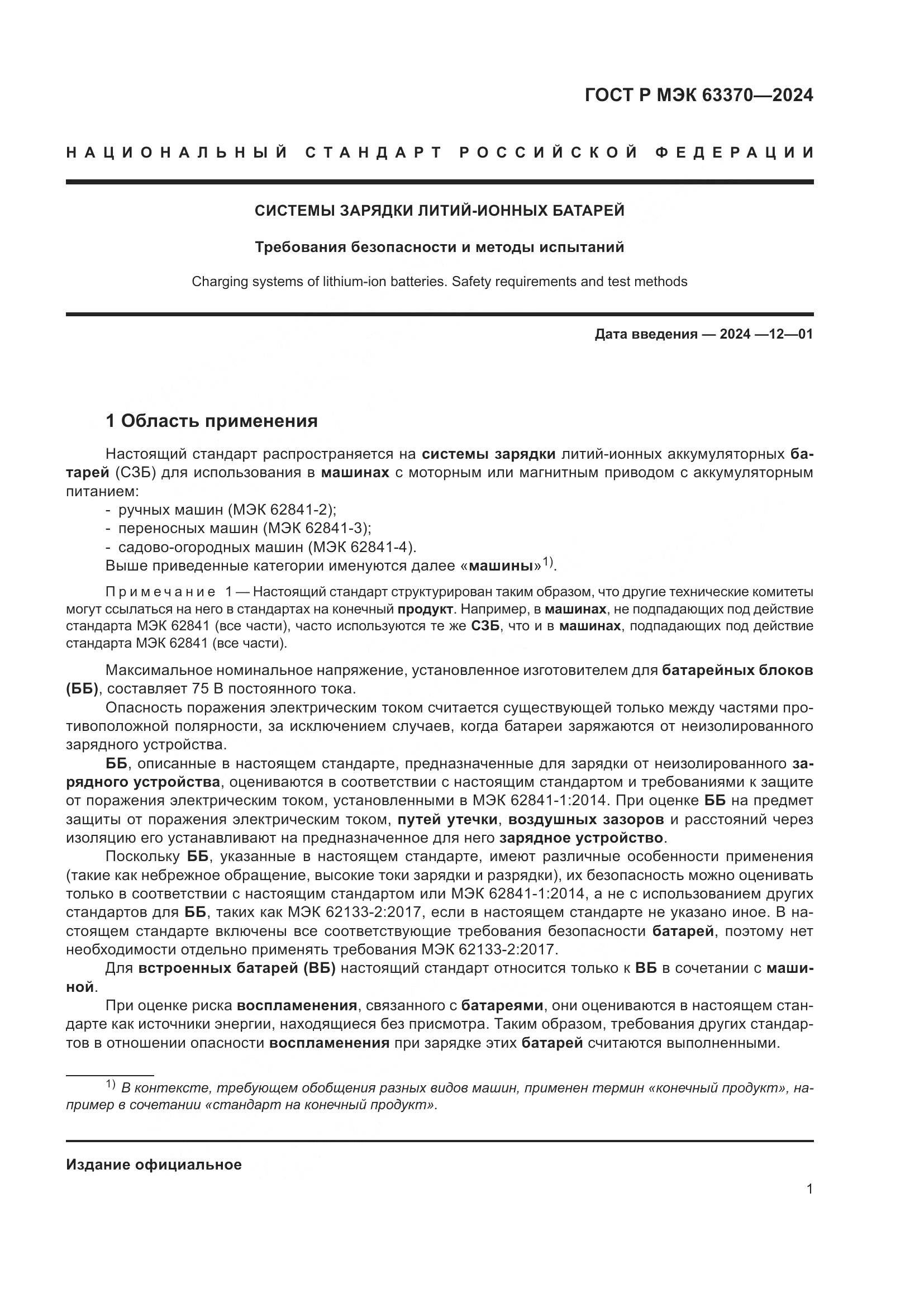 ГОСТ Р МЭК 63370—2024

НАЦИОНАЛЬНЫЙ СТАНДАРТ РОССИЙСКОЙ ФЕДЕРАЦИИ

СИСТЕМЫ ЗАРЯДКИ ЛИТИЙ-ИОННЫХ БАТАРЕЙ

Требования безопасности и методы испытаний

Charging systems of lithium-ion batteries. Safety requirements and test methods

Дата введения — 2024 —12—01

1 Область применения

Настоящий стандарт распространяется на системы зарядки литий-ионных аккумуляторных батарей (СЗБ) для использования в машинах с моторным или магнитным приводом с аккумуляторным питанием:
- ручных машин (МЭК 62841-2);
- переносных машин (МЭК 62841-3);
- садово-огородных машин (МЭК 62841-4).
Выше приведенные категории именуются далее «машины»$^{1)}$.

Примечание 1 — Настоящий стандарт структурирован таким образом, что другие технические комитеты могут ссылаться на него в стандартах на конечный продукт. Например, в машинах, не подпадающих под действие стандарта МЭК 62841 (все части), часто используются те же СЗБ, что и в машинах, подпадающих под действие стандарта МЭК 62841 (все части).

Максимальное номинальное напряжение, установленное изготовителем для батарейных блоков (ББ), составляет 75 В постоянного тока.

Опасность поражения электрическим током считается существующей только между частями противоположной полярности, за исключением случаев, когда батареи заряжаются от неизолированного зарядного устройства.

ББ, описанные в настоящем стандарте, предназначенные для зарядки от неизолированного зарядного устройства, оцениваются в соответствии с настоящим стандартом и требованиями к защите от поражения электрическим током, установленными в МЭК 62841-1:2014. При оценке ББ на предмет защиты от поражения электрическим током, путей утечки, воздушных зазоров и расстояний через изоляцию его устанавливают на предназначенное для него зарядное устройство.

Поскольку ББ, указанные в настоящем стандарте, имеют различные особенности применения (такие как небрежное обращение, высокие токи зарядки и разрядки), их безопасность можно оценивать только в соответствии с настоящим стандартом или МЭК 62841-1:2014, а не с использованием других стандартов для ББ, таких как МЭК 62133-2:2017, если в настоящем стандарте не указано иное. В настоящем стандарте включены все соответствующие требования безопасности батарей, поэтому нет необходимости отдельно применять требования МЭК 62133-2:2017.

Для встроенных батарей (ВБ) настоящий стандарт относится только к ВБ в сочетании с машиной.

При оценке риска воспламенения, связанного с батареями, они оцениваются в настоящем стандарте как источники энергии, находящиеся без присмотра. Таким образом, требования других стандартов в отношении опасности воспламенения при зарядке этих батарей считаются выполненными.

$^{1)}$ В контексте, требующем обобщения разных видов машин, применен термин «конечный продукт», например в сочетании «стандарт на конечный продукт».

Издание официальное

1